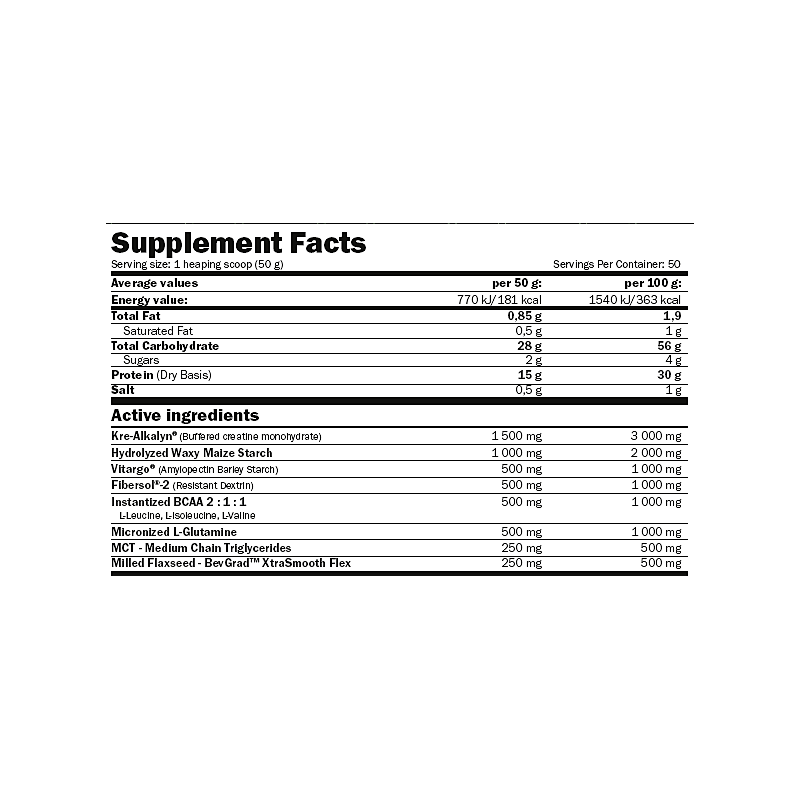 Supplement Facts

Serving size: 1 heaping scoop (50 g)

Servings Per Container: 50

| Average values | per 50 g: | per 100 g: |
|---|---|---|
| Energy value: | 770 kJ/181 kcal | 1540 kJ/363 kcal |
| Total Fat | 0,85 g | 1,9 |
| Saturated Fat | 0,5 g | 1 g |
| Total Carbohydrate | 28 g | 56 g |
| Sugars | 2 g | 4 g |
| Protein (Dry Basis) | 15 g | 30 g |
| Salt | 0,5 g | 1 g |

Active ingredients

| | | |
|---|---|---|
| Kre-Alkalyn® (Buffered creatine monohydrate) | 1 500 mg | 3 000 mg |
| Hydrolyzed Waxy Maize Starch | 1 000 mg | 2 000 mg |
| Vitargo® (Amylopectin Barley Starch) | 500 mg | 1 000 mg |
| Fibersol®-2 (Resistant Dextrin) | 500 mg | 1 000 mg |
| Instantized BCAA 2 : 1 : 1 L-Leucine, L-Isoleucine, L-Valine | 500 mg | 1 000 mg |
| Micronized L-Glutamine | 500 mg | 1 000 mg |
| MCT - Medium Chain Triglycerides | 250 mg | 500 mg |
| Milled Flaxseed - BevGrad™ XtraSmooth Flex | 250 mg | 500 mg |